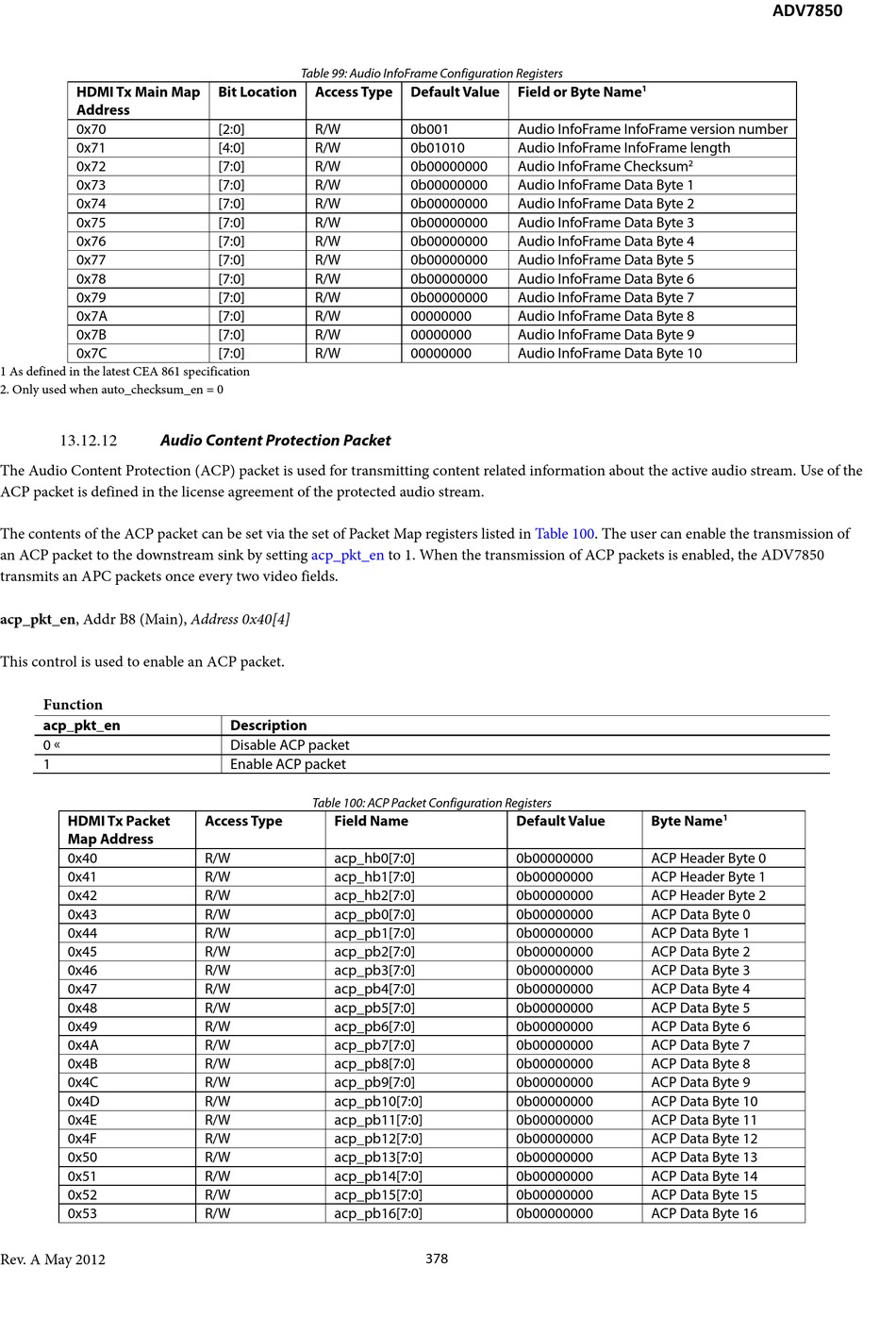 ADV7850

Table 99: Audio InfoFrame Configuration Registers

| HDMI Tx Main Map Address | Bit Location | Access Type | Default Value | Field or Byte Name$^1$ |
|---|---|---|---|---|
| 0x70 | [2:0] | R/W | 0b001 | Audio InfoFrame InfoFrame version number |
| 0x71 | [4:0] | R/W | 0b01010 | Audio InfoFrame InfoFrame length |
| 0x72 | [7:0] | R/W | 0b00000000 | Audio InfoFrame Checksum$^2$ |
| 0x73 | [7:0] | R/W | 0b00000000 | Audio InfoFrame Data Byte 1 |
| 0x74 | [7:0] | R/W | 0b00000000 | Audio InfoFrame Data Byte 2 |
| 0x75 | [7:0] | R/W | 0b00000000 | Audio InfoFrame Data Byte 3 |
| 0x76 | [7:0] | R/W | 0b00000000 | Audio InfoFrame Data Byte 4 |
| 0x77 | [7:0] | R/W | 0b00000000 | Audio InfoFrame Data Byte 5 |
| 0x78 | [7:0] | R/W | 0b00000000 | Audio InfoFrame Data Byte 6 |
| 0x79 | [7:0] | R/W | 0b00000000 | Audio InfoFrame Data Byte 7 |
| 0x7A | [7:0] | R/W | 00000000 | Audio InfoFrame Data Byte 8 |
| 0x7B | [7:0] | R/W | 00000000 | Audio InfoFrame Data Byte 9 |
| 0x7C | [7:0] | R/W | 00000000 | Audio InfoFrame Data Byte 10 |

1 As defined in the latest CEA 861 specification
2. Only used when auto_checksum_en = 0

13.12.12 Audio Content Protection Packet

The Audio Content Protection (ACP) packet is used for transmitting content related information about the active audio stream. Use of the ACP packet is defined in the license agreement of the protected audio stream.

The contents of the ACP packet can be set via the set of Packet Map registers listed in Table 100. The user can enable the transmission of an ACP packet to the downstream sink by setting acp_pkt_en to 1. When the transmission of ACP packets is enabled, the ADV7850 transmits an APC packets once every two video fields.

acp_pkt_en, Addr B8 (Main), Address 0x40[4]

This control is used to enable an ACP packet.

Function

| acp_pkt_en | Description |
|---|---|
| 0 « | Disable ACP packet |
| 1 | Enable ACP packet |

Table 100: ACP Packet Configuration Registers

| HDMI Tx Packet Map Address | Access Type | Field Name | Default Value | Byte Name$^1$ |
|---|---|---|---|---|
| 0x40 | R/W | acp_hb0[7:0] | 0b00000000 | ACP Header Byte 0 |
| 0x41 | R/W | acp_hb1[7:0] | 0b00000000 | ACP Header Byte 1 |
| 0x42 | R/W | acp_hb2[7:0] | 0b00000000 | ACP Header Byte 2 |
| 0x43 | R/W | acp_pb0[7:0] | 0b00000000 | ACP Data Byte 0 |
| 0x44 | R/W | acp_pb1[7:0] | 0b00000000 | ACP Data Byte 1 |
| 0x45 | R/W | acp_pb2[7:0] | 0b00000000 | ACP Data Byte 2 |
| 0x46 | R/W | acp_pb3[7:0] | 0b00000000 | ACP Data Byte 3 |
| 0x47 | R/W | acp_pb4[7:0] | 0b00000000 | ACP Data Byte 4 |
| 0x48 | R/W | acp_pb5[7:0] | 0b00000000 | ACP Data Byte 5 |
| 0x49 | R/W | acp_pb6[7:0] | 0b00000000 | ACP Data Byte 6 |
| 0x4A | R/W | acp_pb7[7:0] | 0b00000000 | ACP Data Byte 7 |
| 0x4B | R/W | acp_pb8[7:0] | 0b00000000 | ACP Data Byte 8 |
| 0x4C | R/W | acp_pb9[7:0] | 0b00000000 | ACP Data Byte 9 |
| 0x4D | R/W | acp_pb10[7:0] | 0b00000000 | ACP Data Byte 10 |
| 0x4E | R/W | acp_pb11[7:0] | 0b00000000 | ACP Data Byte 11 |
| 0x4F | R/W | acp_pb12[7:0] | 0b00000000 | ACP Data Byte 12 |
| 0x50 | R/W | acp_pb13[7:0] | 0b00000000 | ACP Data Byte 13 |
| 0x51 | R/W | acp_pb14[7:0] | 0b00000000 | ACP Data Byte 14 |
| 0x52 | R/W | acp_pb15[7:0] | 0b00000000 | ACP Data Byte 15 |
| 0x53 | R/W | acp_pb16[7:0] | 0b00000000 | ACP Data Byte 16 |

Rev. A May 2012 378